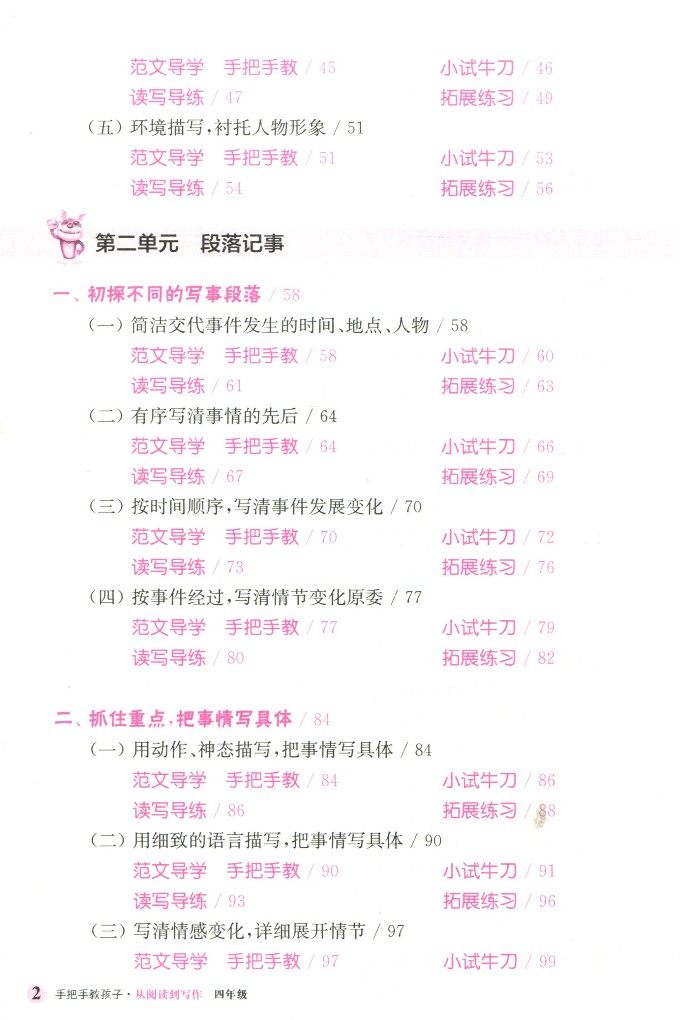 范文导学 手把手教 / 45 小试牛刀 / 46
读写导练 / 47 拓展练习 / 49
（五）环境描写，衬托人物形象 / 51
范文导学 手把手教 / 51 小试牛刀 / 53
读写导练 / 54 拓展练习 / 56

第二单元 段落记事

一、初探不同的写事段落 / 58
（一）简洁交代事件发生的时间、地点、人物 / 58
范文导学 手把手教 / 58 小试牛刀 / 60
读写导练 / 61 拓展练习 / 63
（二）有序写清事情的先后 / 64
范文导学 手把手教 / 64 小试牛刀 / 66
读写导练 / 67 拓展练习 / 69
（三）按时间顺序，写清事件发展变化 / 70
范文导学 手把手教 / 70 小试牛刀 / 72
读写导练 / 73 拓展练习 / 76
（四）按事件经过，写清情节变化原委 / 77
范文导学 手把手教 / 77 小试牛刀 / 79
读写导练 / 80 拓展练习 / 82

二、抓住重点，把事情写具体 / 84
（一）用动作、神态描写，把事情写具体 / 84
范文导学 手把手教 / 84 小试牛刀 / 86
读写导练 / 86 拓展练习 / 88
（二）用细致的语言描写，把事情写具体 / 90
范文导学 手把手教 / 90 小试牛刀 / 91
读写导练 / 93 拓展练习 / 96
（三）写清情感变化，详细展开情节 / 97
范文导学 手把手教 / 97 小试牛刀 / 99

2 手把手教孩子·从阅读到写作 四年级